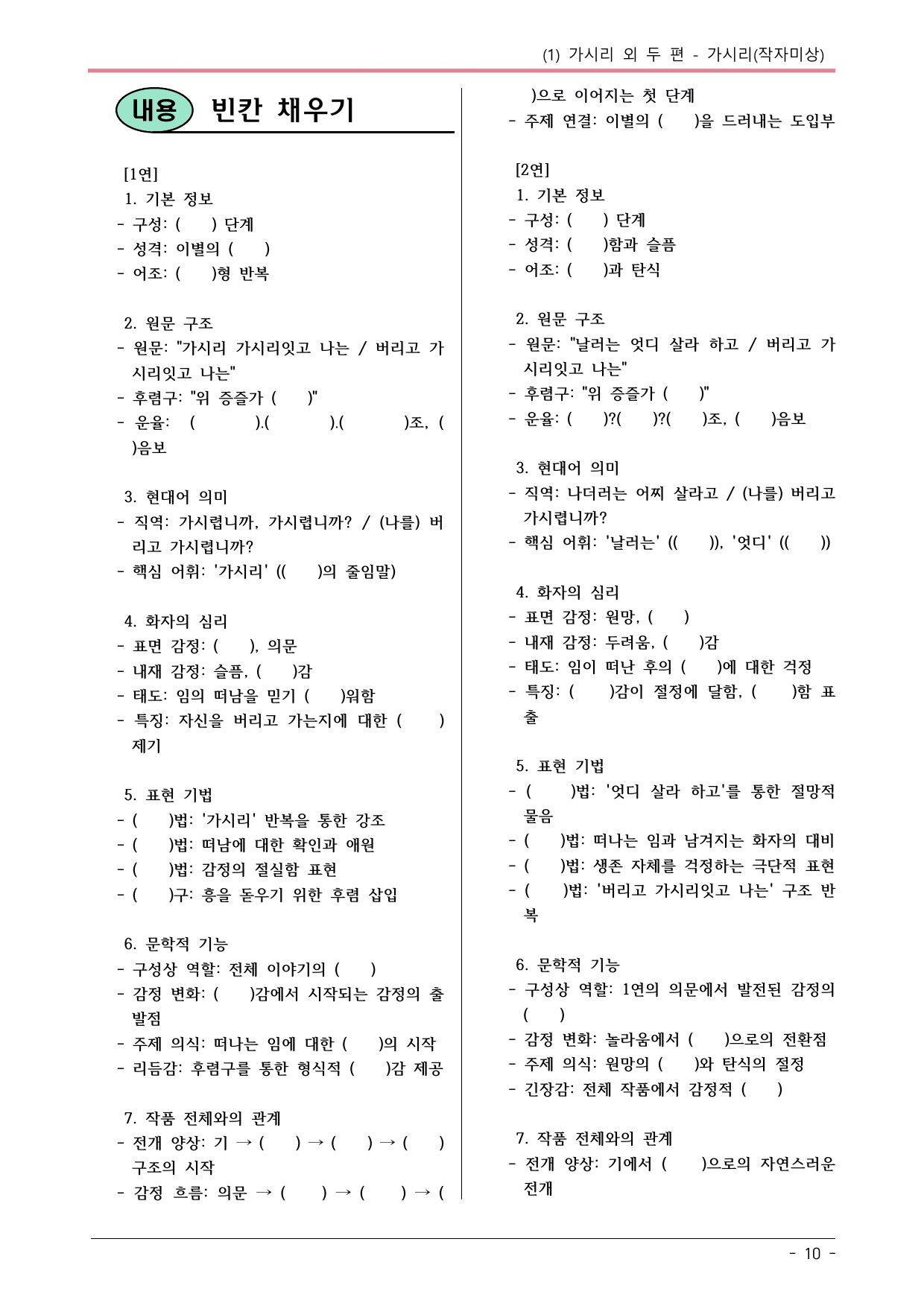 (1) 가시리 외 두 편 - 가시리(작자미상)

내용 빈칸 채우기

[1연]
1. 기본 정보
- 구성: ( ) 단계
- 성격: 이별의 ( )
- 어조: ( )형 반복

2. 원문 구조
- 원문: "가시리 가시리잇고 나는 / 버리고 가시리잇고 나는"
- 후렴구: "위 증즐가 ( )"
- 운율: ( ).( ).( )조, ( )음보

3. 현대어 의미
- 직역: 가시렵니까, 가시렵니까? / (나를) 버리고 가시렵니까?
- 핵심 어휘: '가시리' (( )의 줄임말)

4. 화자의 심리
- 표면 감정: ( ), 의문
- 내재 감정: 슬픔, ( )감
- 태도: 임의 떠남을 믿기 ( )워함
- 특징: 자신을 버리고 가는지에 대한 ( ) 제기

5. 표현 기법
- ( )법: '가시리' 반복을 통한 강조
- ( )법: 떠남에 대한 확인과 애원
- ( )법: 감정의 절실함 표현
- ( )구: 흥을 돋우기 위한 후렴 삽입

6. 문학적 기능
- 구성상 역할: 전체 이야기의 ( )
- 감정 변화: ( )감에서 시작되는 감정의 출발점
- 주제 의식: 떠나는 임에 대한 ( )의 시작
- 리듬감: 후렴구를 통한 형식적 ( )감 제공

7. 작품 전체와의 관계
- 전개 양상: 기 → ( ) → ( ) → ( ) 구조의 시작
- 감정 흐름: 의문 → ( ) → ( ) → ( )으로 이어지는 첫 단계
- 주제 연결: 이별의 ( )을 드러내는 도입부

[2연]
1. 기본 정보
- 구성: ( ) 단계
- 성격: ( )함과 슬픔
- 어조: ( )과 탄식

2. 원문 구조
- 원문: "날러는 엇디 살라 하고 / 버리고 가시리잇고 나는"
- 후렴구: "위 증즐가 ( )"
- 운율: ( )?( )?( )조, ( )음보

3. 현대어 의미
- 직역: 나더러는 어찌 살라고 / (나를) 버리고 가시렵니까?
- 핵심 어휘: '날러는' (( )), '엇디' (( ))

4. 화자의 심리
- 표면 감정: 원망, ( )
- 내재 감정: 두려움, ( )감
- 태도: 임이 떠난 후의 ( )에 대한 걱정
- 특징: ( )감이 절정에 달함, ( )함 표출

5. 표현 기법
- ( )법: '엇디 살라 하고'를 통한 절망적 물음
- ( )법: 떠나는 임과 남겨지는 화자의 대비
- ( )법: 생존 자체를 걱정하는 극단적 표현
- ( )법: '버리고 가시리잇고 나는' 구조 반복

6. 문학적 기능
- 구성상 역할: 1연의 의문에서 발전된 감정의 ( )
- 감정 변화: 놀라움에서 ( )으로의 전환점
- 주제 의식: 원망의 ( )와 탄식의 절정
- 긴장감: 전체 작품에서 감정적 ( )

7. 작품 전체와의 관계
- 전개 양상: 기에서 ( )으로의 자연스러운 전개

- 10 -